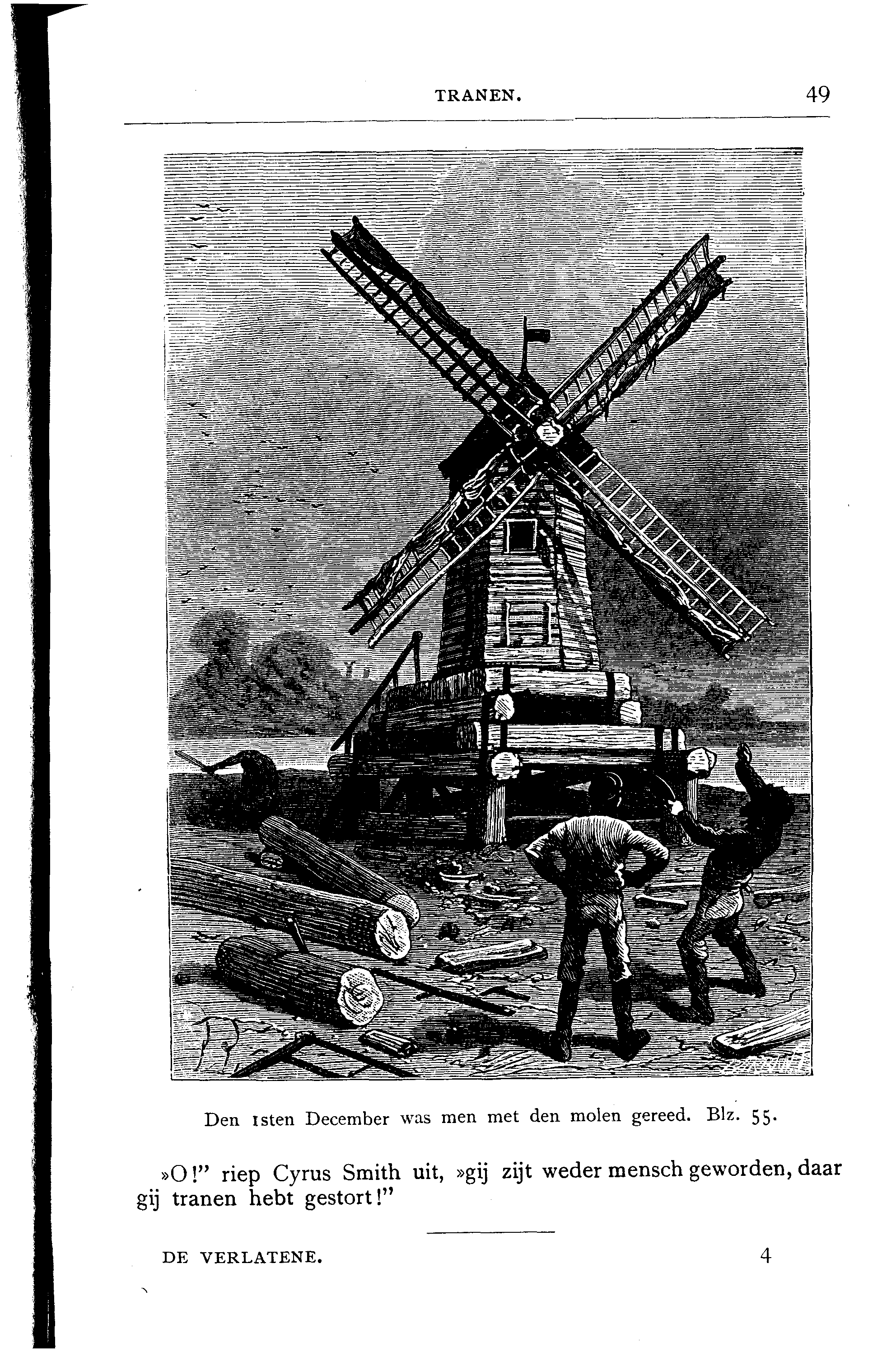 TRANEN. 49

Den 1sten December was men met den molen gereed. Blz. 55.

»O!" riep Cyrus Smith uit, »gij zijt weder mensch geworden, daar gij tranen hebt gestort!"

DE VERLATENE. 4